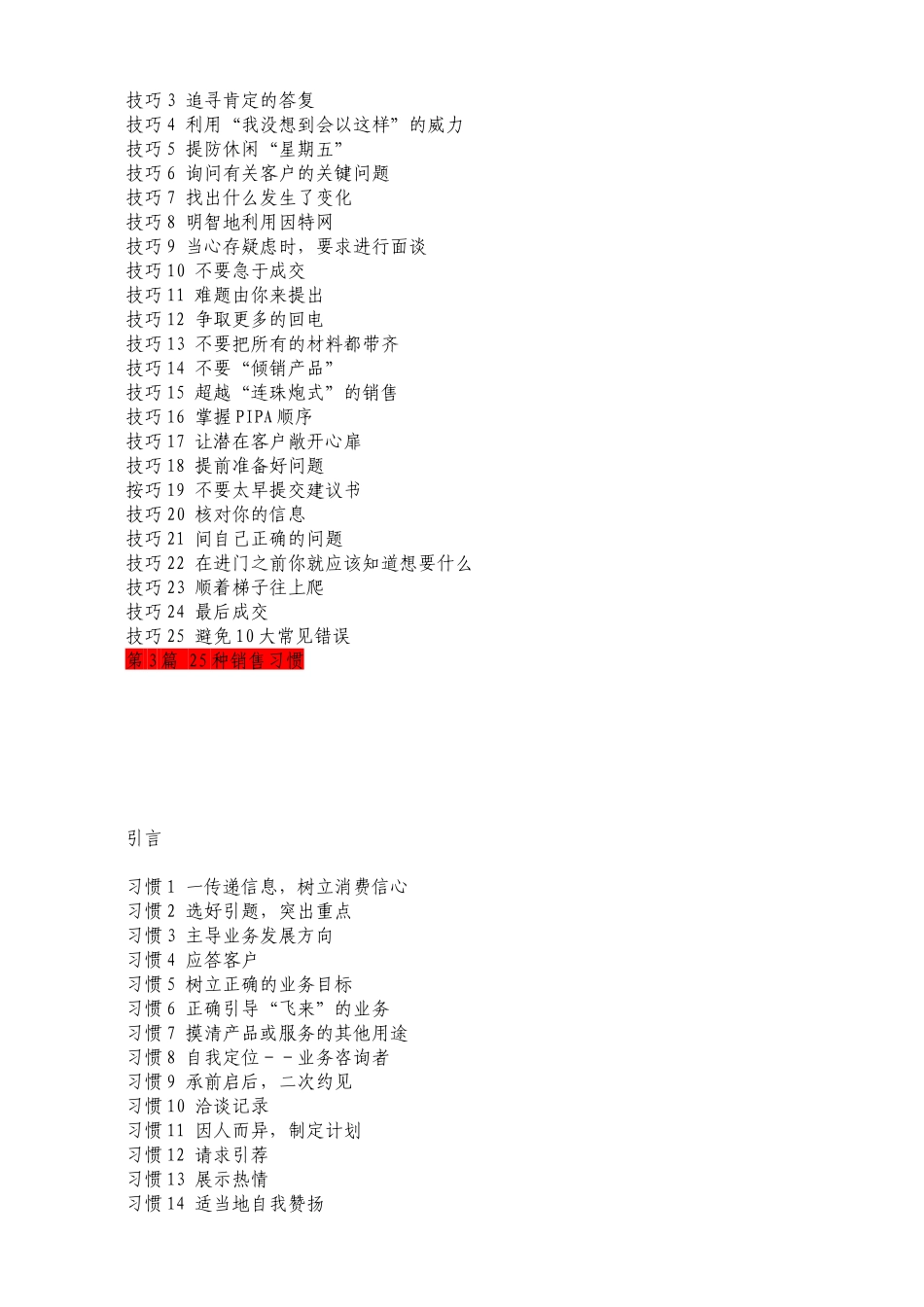 技巧 3 追寻肯定的答复
技巧 4 利用“我没想到会以这样”的威力
技巧 5 提防休闲“星期五”
技巧 6 询问有关客户的关键问题
技巧 7 找出什么发生了变化
技巧 8 明智地利用因特网
技巧 9 当心存疑虑时，要求进行面谈
技巧 10 不要急于成交
技巧 11 难题由你来提出
技巧 12 争取更多的回电
技巧 13 不要把所有的材料都带齐
技巧 14 不要“倾销产品”
技巧 15 超越“连珠炮式”的销售
技巧 16 掌握 PIPA 顺序
技巧 17 让潜在客户敞开心扉
技巧 18 提前准备好问题
按巧 19 不要太早提交建议书
技巧 20 核对你的信息
技巧 21 问自己正确的问题
技巧 22 在进门之前你就应该知道想要什么
技巧 23 顺着梯子往上爬
技巧 24 最后成交
技巧 25 避免 10 大常见错误
第 3 篇 25 种销售习惯

引言

习惯 1 一传递信息，树立消费信心
习惯 2 选好引题，突出重点
习惯 3 主导业务发展方向
习惯 4 应答客户
习惯 5 树立正确的业务目标
习惯 6 正确引导“飞来”的业务
习惯 7 摸清产品或服务的其他用途
习惯 8 自我定位－－业务咨询者
习惯 9 承前启后，二次约见
习惯 10 洽谈记录
习惯 11 因人而异，制定计划
习惯 12 请求引荐
习惯 13 展示热情
习惯 14 适当地自我赞扬